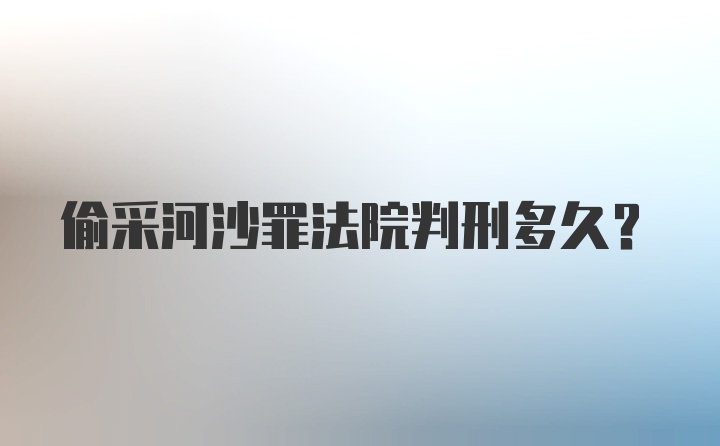 偷采河沙罪法院判刑多久？